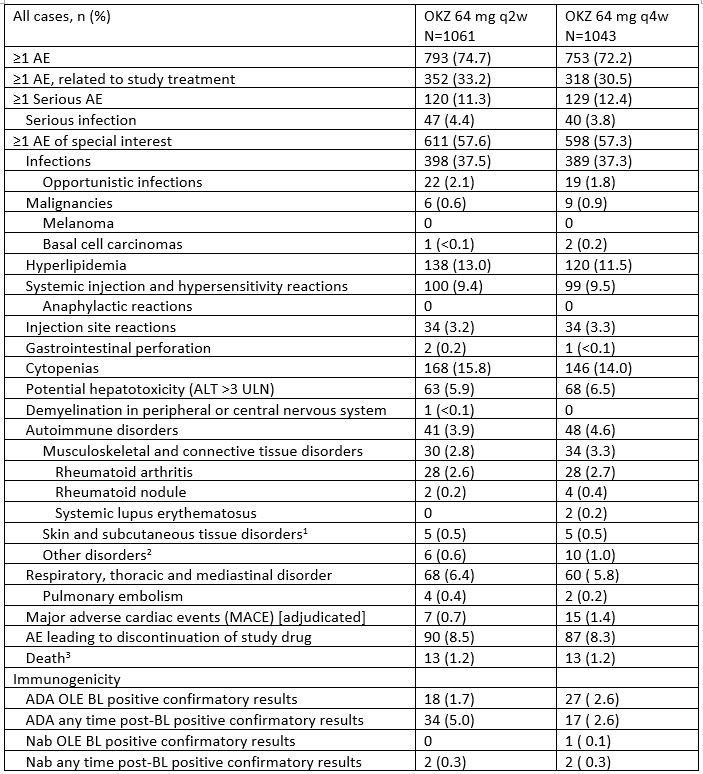 | All cases, n (%) | OKZ 64 mg q2w N=1061 | OKZ 64 mg q4w N=1043 |
|---|---|---|
| ≥1 AE | 793 (74.7) | 753 (72.2) |
| ≥1 AE, related to study treatment | 352 (33.2) | 318 (30.5) |
| ≥1 Serious AE | 120 (11.3) | 129 (12.4) |
| Serious infection | 47 (4.4) | 40 (3.8) |
| ≥1 AE of special interest | 611 (57.6) | 598 (57.3) |
| Infections | 398 (37.5) | 389 (37.3) |
| Opportunistic infections | 22 (2.1) | 19 (1.8) |
| Malignancies | 6 (0.6) | 9 (0.9) |
| Melanoma | 0 | 0 |
| Basal cell carcinomas | 1 (<0.1) | 2 (0.2) |
| Hyperlipidemia | 138 (13.0) | 120 (11.5) |
| Systemic injection and hypersensitivity reactions | 100 (9.4) | 99 (9.5) |
| Anaphylactic reactions | 0 | 0 |
| Injection site reactions | 34 (3.2) | 34 (3.3) |
| Gastrointestinal perforation | 2 (0.2) | 1 (<0.1) |
| Cytopenias | 168 (15.8) | 146 (14.0) |
| Potential hepatotoxicity (ALT >3 ULN) | 63 (5.9) | 68 (6.5) |
| Demyelination in peripheral or central nervous system | 1 (<0.1) | 0 |
| Autoimmune disorders | 41 (3.9) | 48 (4.6) |
| Musculoskeletal and connective tissue disorders | 30 (2.8) | 34 (3.3) |
| Rheumatoid arthritis | 28 (2.6) | 28 (2.7) |
| Rheumatoid nodule | 2 (0.2) | 4 (0.4) |
| Systemic lupus erythematosus | 0 | 2 (0.2) |
| Skin and subcutaneous tissue disorders$^{1}$ | 5 (0.5) | 5 (0.5) |
| Other disorders$^{2}$ | 6 (0.6) | 10 (1.0) |
| Respiratory, thoracic and mediastinal disorder | 68 (6.4) | 60 ( 5.8) |
| Pulmonary embolism | 4 (0.4) | 2 (0.2) |
| Major adverse cardiac events (MACE) [adjudicated] | 7 (0.7) | 15 (1.4) |
| AE leading to discontinuation of study drug | 90 (8.5) | 87 (8.3) |
| Death$^{3}$ | 13 (1.2) | 13 (1.2) |
| Immunogenicity | | |
| ADA OLE BL positive confirmatory results | 18 (1.7) | 27 ( 2.6) |
| ADA any time post-BL positive confirmatory results | 34 (5.0) | 17 ( 2.6) |
| Nab OLE BL positive confirmatory results | 0 | 1 ( 0.1) |
| Nab any time post-BL positive confirmatory results | 2 (0.3) | 2 ( 0.3) |